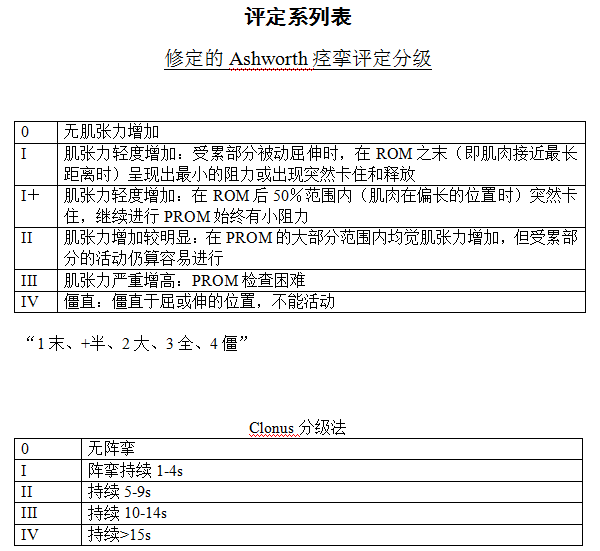 评定系列表

修定的 Ashworth 痉挛评定分级

| 0 | 无肌张力增加 |
|---|---|
| I | 肌张力轻度增加：受累部分被动屈伸时，在 ROM 之末（即肌肉接近最长距离时）呈现出最小的阻力或出现突然卡住和释放 |
| I+ | 肌张力轻度增加：在 ROM 后 50%范围内（肌肉在偏长的位置时）突然卡住，继续进行 PROM 始终有小阻力 |
| II | 肌张力增加较明显：在 PROM 的大部分范围内均觉肌张力增加，但受累部分的活动仍算容易进行 |
| III | 肌张力严重增高：PROM 检查困难 |
| IV | 僵直：僵直于屈或伸的位置，不能活动 |

“1 末、+半、2 大、3 全、4 僵”

Clonus 分级法

| 0 | 无阵挛 |
|---|---|
| I | 阵挛持续 1-4s |
| II | 持续 5-9s |
| III | 持续 10-14s |
| IV | 持续>15s |